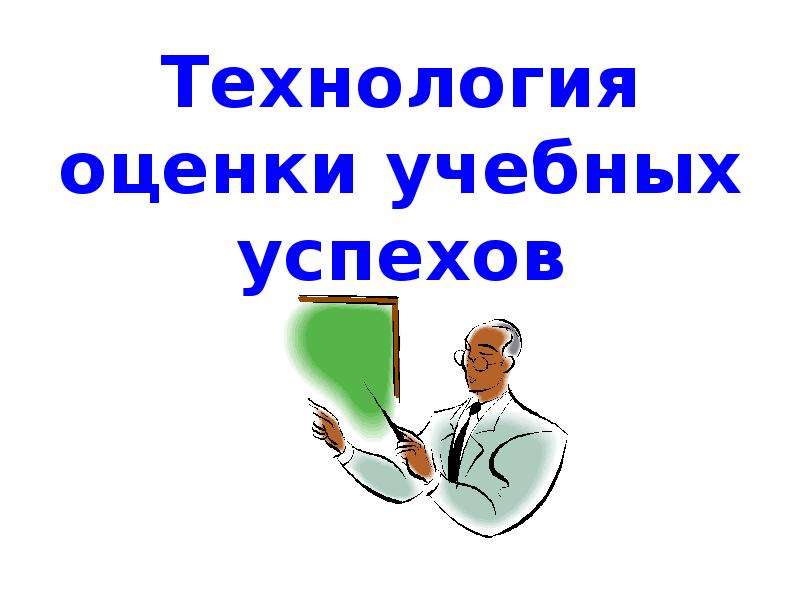 Технология оценки учебных успехов